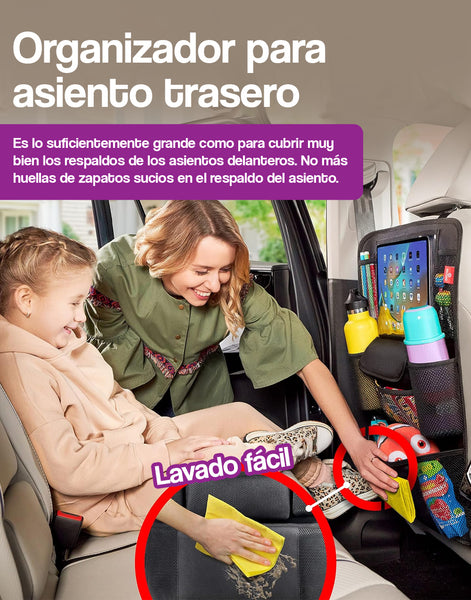 Organizador para asiento trasero

Es lo suficientemente grande como para cubrir muy bien los respaldos de los asientos delanteros. No más huellas de zapatos sucios en el respaldo del asiento.

Lavado fácil